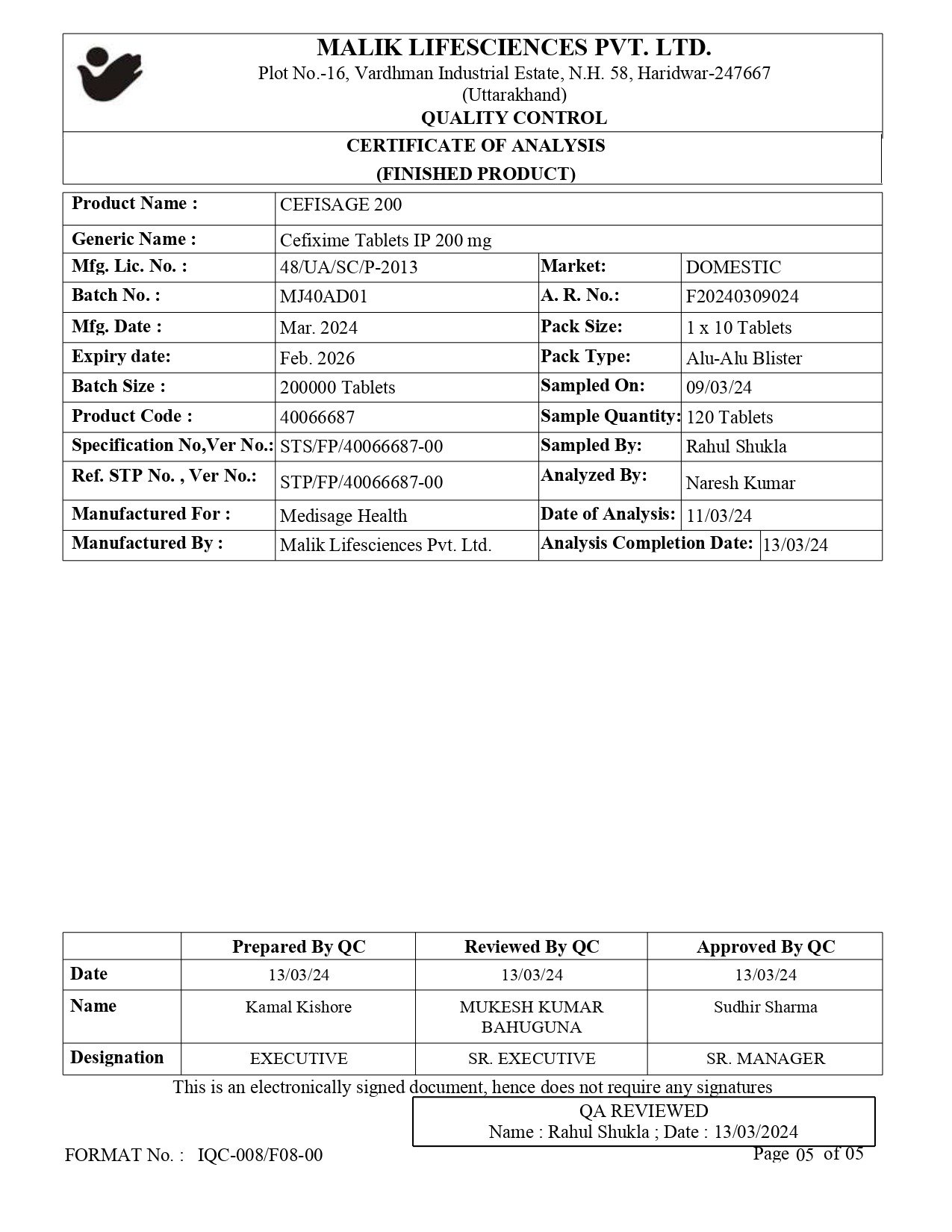 MALIK LIFESCIENCES PVT. LTD.
Plot No.-16, Vardhman Industrial Estate, N.H. 58, Haridwar-247667
(Uttarakhand)
QUALITY CONTROL

CERTIFICATE OF ANALYSIS
(FINISHED PRODUCT)

| Product Name : | CEFISAGE 200 | | |
|---|---|---|---|
| Generic Name : | Cefixime Tablets IP 200 mg | | |
| Mfg. Lic. No. : | 48/UA/SC/P-2013 | Market: | DOMESTIC |
| Batch No. : | MJ40AD01 | A. R. No.: | F20240309024 |
| Mfg. Date : | Mar. 2024 | Pack Size: | 1 x 10 Tablets |
| Expiry date: | Feb. 2026 | Pack Type: | Alu-Alu Blister |
| Batch Size : | 200000 Tablets | Sampled On: | 09/03/24 |
| Product Code : | 40066687 | Sample Quantity: | 120 Tablets |
| Specification No,Ver No.: | STS/FP/40066687-00 | Sampled By: | Rahul Shukla |
| Ref. STP No. , Ver No.: | STP/FP/40066687-00 | Analyzed By: | Naresh Kumar |
| Manufactured For : | Medisage Health | Date of Analysis: | 11/03/24 |
| Manufactured By : | Malik Lifesciences Pvt. Ltd. | Analysis Completion Date: | 13/03/24 |

| | Prepared By QC | Reviewed By QC | Approved By QC |
|---|---|---|---|
| Date | 13/03/24 | 13/03/24 | 13/03/24 |
| Name | Kamal Kishore | MUKESH KUMAR BAHUGUNA | Sudhir Sharma |
| Designation | EXECUTIVE | SR. EXECUTIVE | SR. MANAGER |

This is an electronically signed document, hence does not require any signatures

QA REVIEWED
Name : Rahul Shukla ; Date : 13/03/2024

FORMAT No. : IQC-008/F08-00
Page 05 of 05